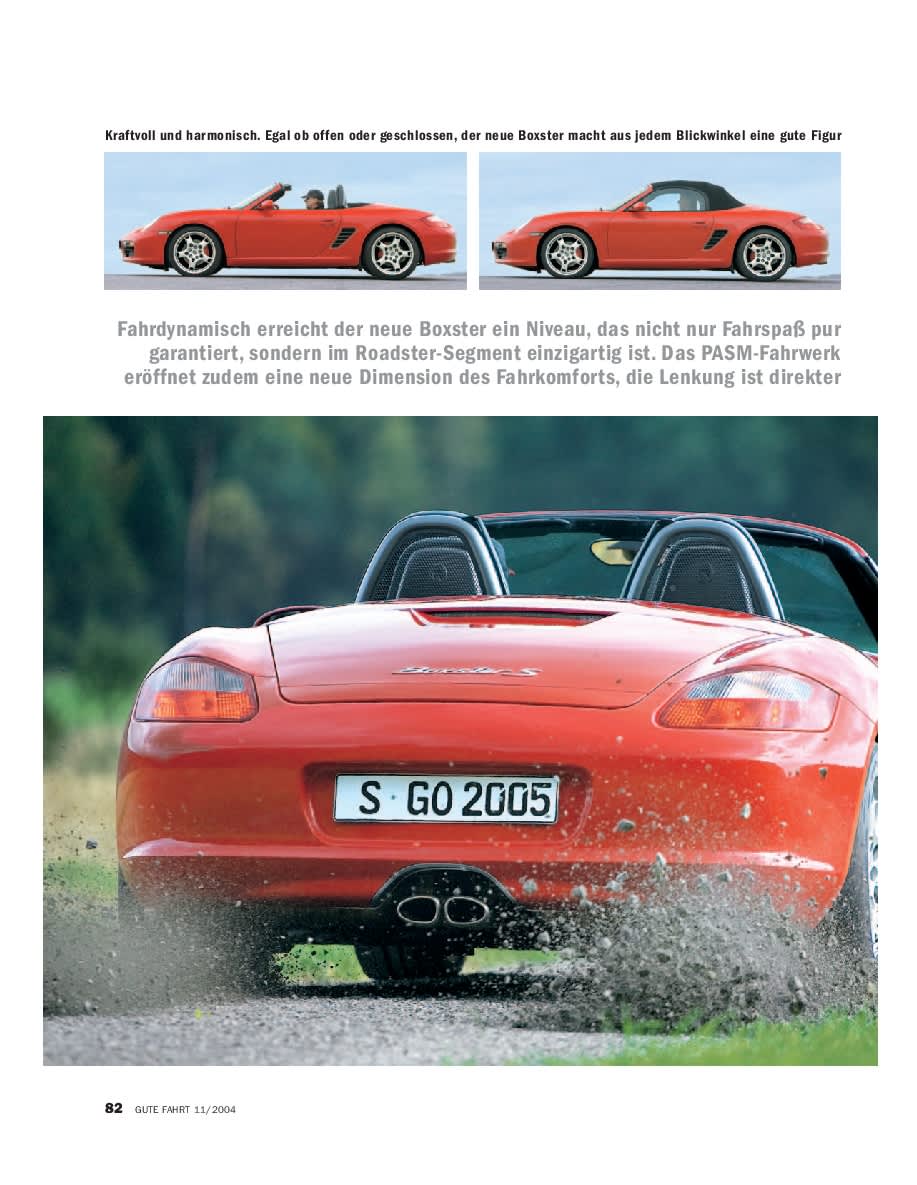 Kraftvoll und harmonisch. Egal ob offen oder geschlossen, der neue Boxster macht aus jedem Blickwinkel eine gute Figur

Fahrdynamisch erreicht der neue Boxster ein Niveau, das nicht nur Fahrspaß pur garantiert, sondern im Roadster-Segment einzigartig ist. Das PASM-Fahrwerk eröffnet zudem eine neue Dimension des Fahrkomforts, die Lenkung ist direkter

Boxster S

S GO 2005

82 GUTE FAHRT 11/2004